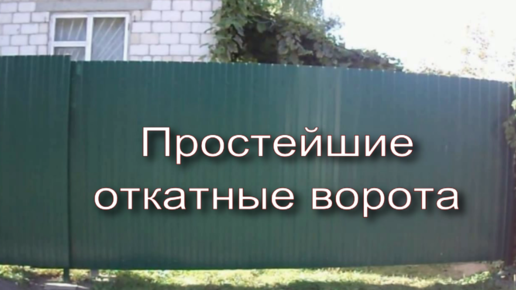 Простейшие откатные ворота